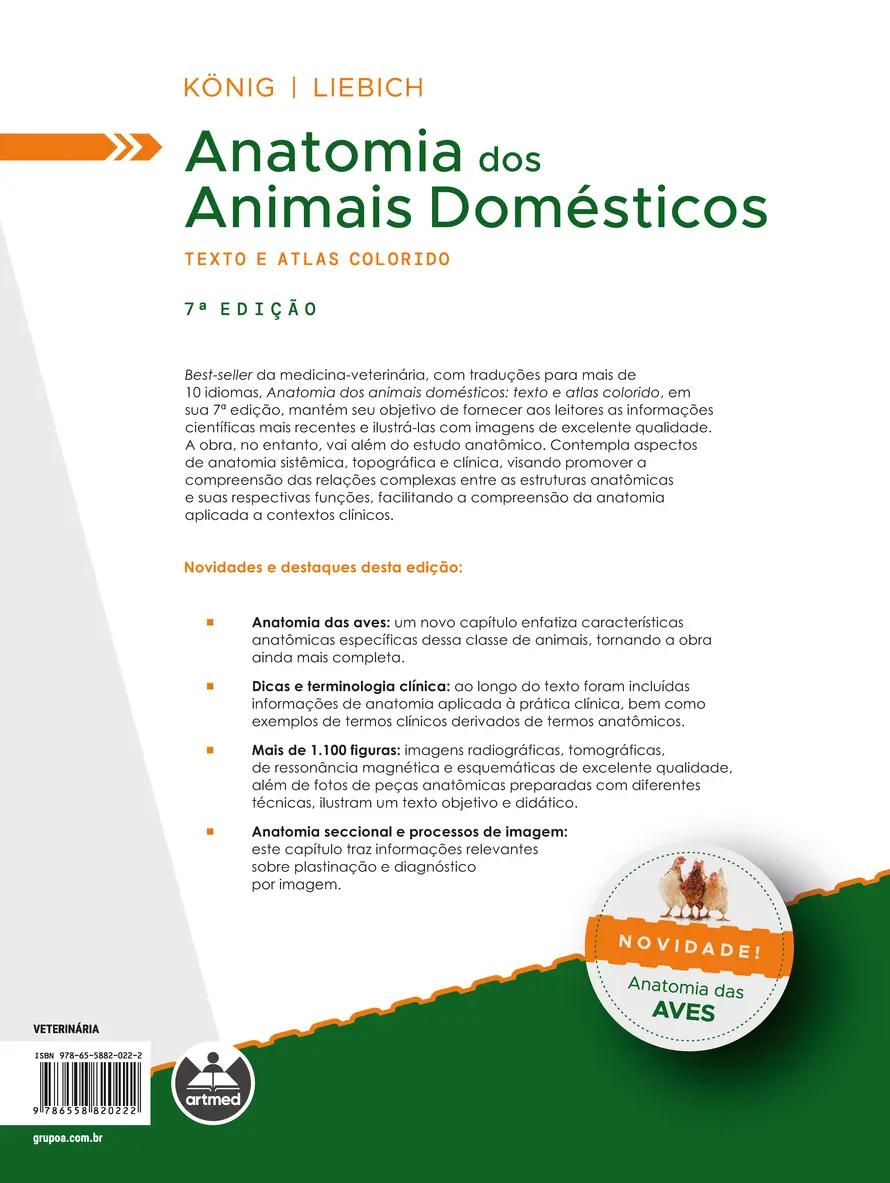 KÖNIG | LIEBICH

Anatomia dos Animais Domésticos

TEXTO E ATLAS COLORIDO

7ª EDIÇÃO

Best-seller da medicina-veterinária, com traduções para mais de 10 idiomas, Anatomia dos animais domésticos: texto e atlas colorido, em sua 7ª edição, mantém seu objetivo de fornecer aos leitores as informações científicas mais recentes e ilustrá-las com imagens de excelente qualidade. A obra, no entanto, vai além do estudo anatômico. Contempla aspectos de anatomia sistêmica, topográfica e clínica, visando promover a compreensão das relações complexas entre as estruturas anatômicas e suas respectivas funções, facilitando a compreensão da anatomia aplicada a contextos clínicos.

Novidades e destaques desta edição:

Anatomia das aves: um novo capítulo enfatiza características anatômicas específicas dessa classe de animais, tornando a obra ainda mais completa.

Dicas e terminologia clínica: ao longo do texto foram incluídas informações de anatomia aplicada à prática clínica, bem como exemplos de termos clínicos derivados de termos anatômicos.

Mais de 1.100 figuras: imagens radiográficas, tomográficas, de ressonância magnética e esquemáticas de excelente qualidade, além de fotos de peças anatômicas preparadas com diferentes técnicas, ilustram um texto objetivo e didático.

Anatomia seccional e processos de imagem: este capítulo traz informações relevantes sobre plastinação e diagnóstico por imagem.

NOVIDADE!
Anatomia das AVES

VETERINÁRIA

ISBN 978-65-5882-022-2

9 786558 820222

artmed

grupoa.com.br